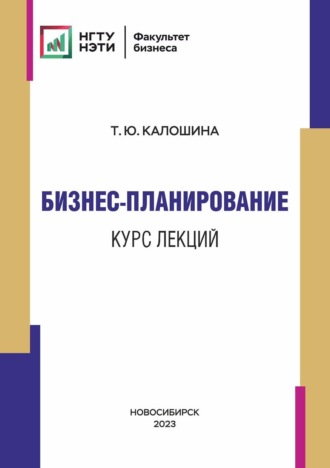 НГТУ НЭТИ

Факультет бизнеса

Т. Ю. КАЛОШИНА

БИЗНЕС-ПЛАНИРОВАНИЕ

КУРС ЛЕКЦИЙ

НОВОСИБИРСК
2023